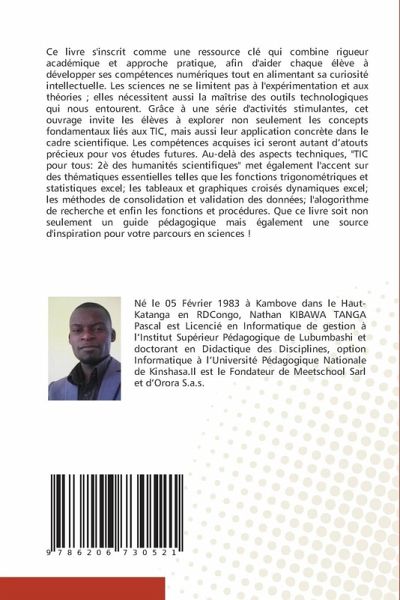 Ce livre s'inscrit comme une ressource clé qui combine rigueur académique et approche pratique, afin d'aider chaque élève à développer ses compétences numériques tout en alimentant sa curiosité intellectuelle. Les sciences ne se limitent pas à l'expérimentation et aux théories ; elles nécessitent aussi la maîtrise des outils technologiques qui nous entourent. Grâce à une série d'activités stimulantes, cet ouvrage invite les élèves à explorer non seulement les concepts fondamentaux liés aux TIC, mais aussi leur application concrète dans le cadre scientifique. Les compétences acquises ici seront autant d'atouts précieux pour vos études futures. Au-delà des aspects techniques, "TIC pour tous: 2è des humanités scientifiques" met également l'accent sur des thématiques essentielles telles que les fonctions trigonométriques et statistiques excel; les tableaux et graphiques croisés dynamiques excel; les méthodes de consolidation et validation des données; l'alogorithme de recherche et enfin les fonctions et procédures. Que ce livre soit non seulement un guide pédagogique mais également une source d'inspiration pour votre parcours en sciences !

Né le 05 Février 1983 à Kambove dans le Haut-Katanga en RDCongo, Nathan KIBAWA TANGA Pascal est Licencié en Informatique de gestion à l'Institut Supérieur Pédagogique de Lubumbashi et doctorant en Didactique des Disciplines, option Informatique à l'Université Pédagogique Nationale de Kinshasa.Il est le Fondateur de Meetschool Sarl et d'Orora S.a.s.

9 786206 730521